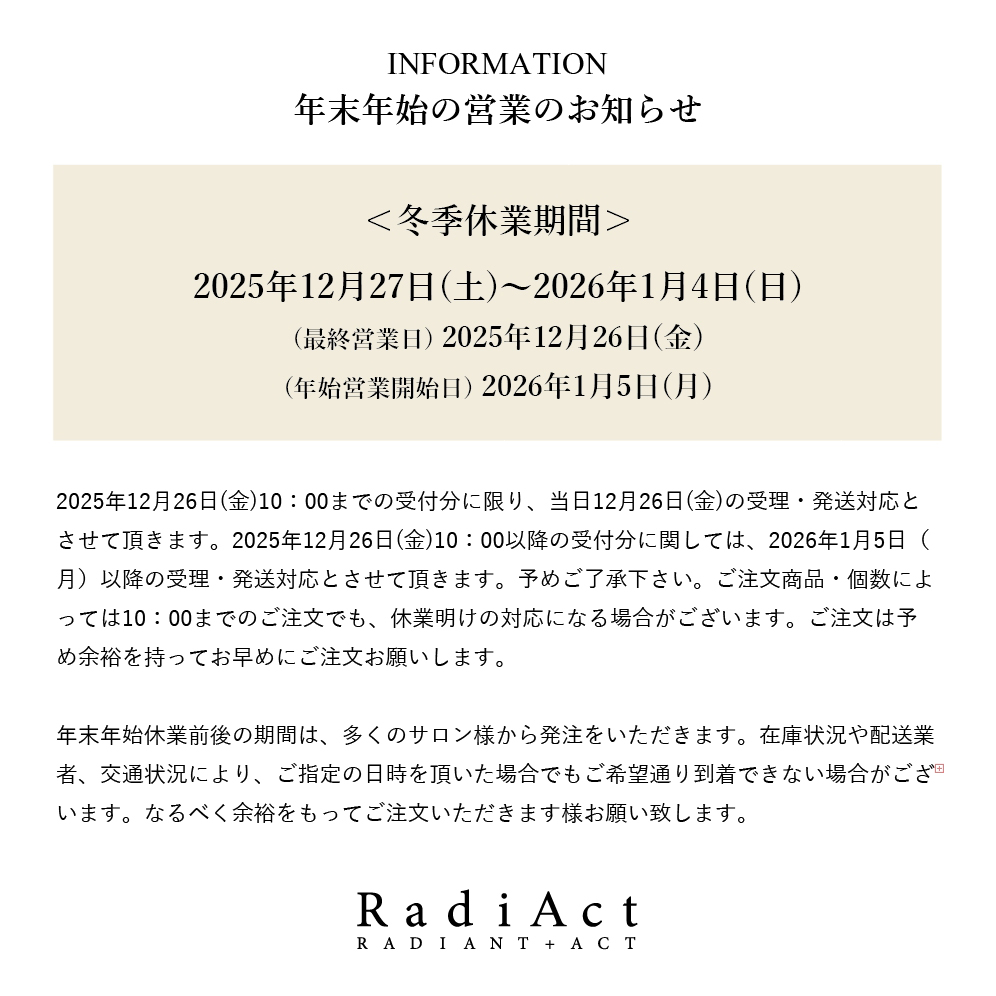 INFORMATION
年末年始の営業のお知らせ

＜冬季休業期間＞
2025年12月27日(土)～2026年1月4日(日)
(最終営業日) 2025年12月26日(金)
(年始営業開始日) 2026年1月5日(月)

2025年12月26日(金)10：00までの受付分に限り、当日12月26日(金)の受理・発送対応とさせて頂きます。2025年12月26日(金)10：00以降の受付分に関しては、2026年1月5日（月）以降の受理・発送対応とさせて頂きます。予めご了承下さい。ご注文商品・個数によっては10：00までのご注文でも、休業明けの対応になる場合がございます。ご注文は予め余裕を持ってお早めにご注文お願いします。

年末年始休業前後の期間は、多くのサロン様から発注をいただきます。在庫状況や配送業者、交通状況により、ご指定の日時を頂いた場合でもご希望通り到着できない場合がございます。なるべく余裕をもってご注文いただきます様お願い致します。

RadiAct
RADIANT＋ACT